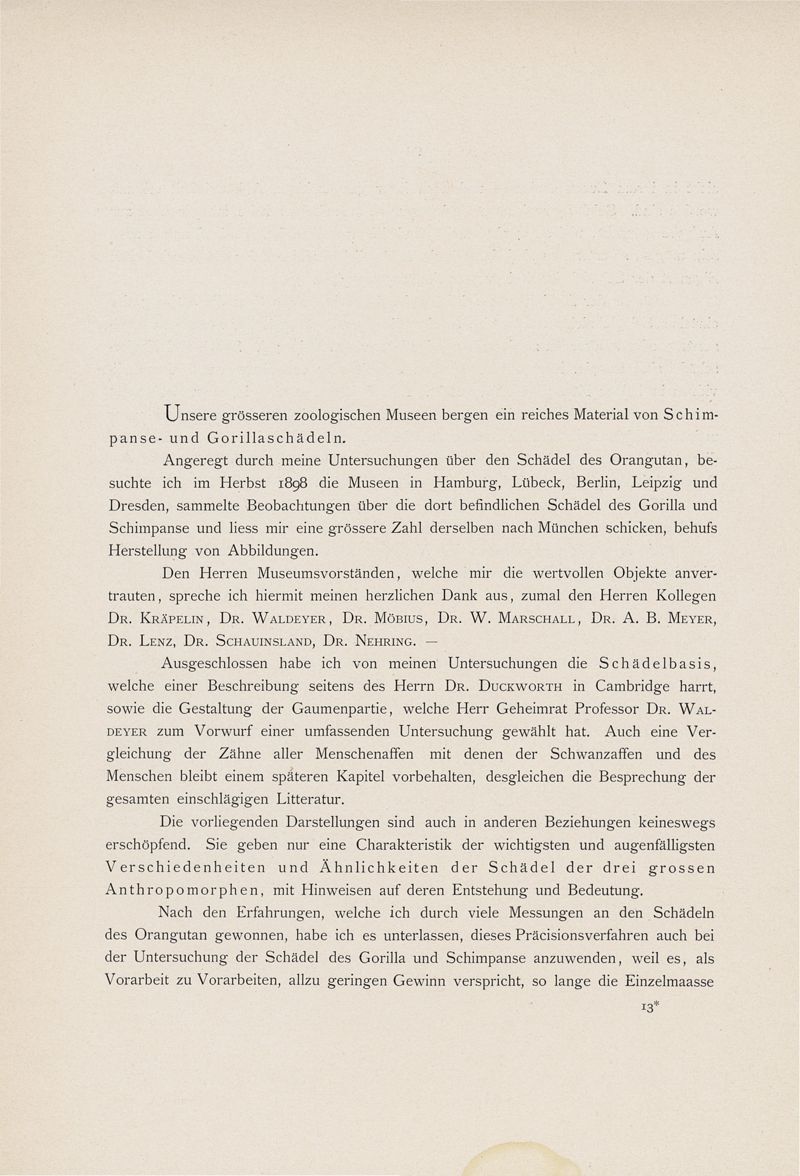 Unsere grösseren zoologischen Museen bergen ein reiches Material von Schimpanse- und Gorillaschädeln.

Angeregt durch meine Untersuchungen über den Schädel des Orangutan, besuchte ich im Herbst 1898 die Museen in Hamburg, Lübeck, Berlin, Leipzig und Dresden, sammelte Beobachtungen über die dort befindlichen Schädel des Gorilla und Schimpanse und liess mir eine grössere Zahl derselben nach München schicken, behufs Herstellung von Abbildungen.

Den Herren Museumsvorständen, welche mir die wertvollen Objekte anvertrauten, spreche ich hiermit meinen herzlichen Dank aus, zumal den Herren Kollegen Dr. Kräpelin, Dr. Waldeyer, Dr. Möbius, Dr. W. Marschall, Dr. A. B. Meyer, Dr. Lenz, Dr. Schauinsland, Dr. Nehring. —

Ausgeschlossen habe ich von meinen Untersuchungen die Schädelbasis, welche einer Beschreibung seitens des Herrn Dr. Duckworth in Cambridge harrt, sowie die Gestaltung der Gaumenpartie, welche Herr Geheimrat Professor Dr. Waldeyer zum Vorwurf einer umfassenden Untersuchung gewählt hat. Auch eine Vergleichung der Zähne aller Menschenaffen mit denen der Schwanzaffen und des Menschen bleibt einem späteren Kapitel vorbehalten, desgleichen die Besprechung der gesamten einschlägigen Litteratur.

Die vorliegenden Darstellungen sind auch in anderen Beziehungen keineswegs erschöpfend. Sie geben nur eine Charakteristik der wichtigsten und augenfälligsten Verschiedenheiten und Ähnlichkeiten der Schädel der drei grossen Anthropomorphen, mit Hinweisen auf deren Entstehung und Bedeutung.

Nach den Erfahrungen, welche ich durch viele Messungen an den Schädeln des Orangutan gewonnen, habe ich es unterlassen, dieses Präcisionsverfahren auch bei der Untersuchung der Schädel des Gorilla und Schimpanse anzuwenden, weil es, als Vorarbeit zu Vorarbeiten, allzu geringen Gewinn verspricht, so lange die Einzelmaasse

13*